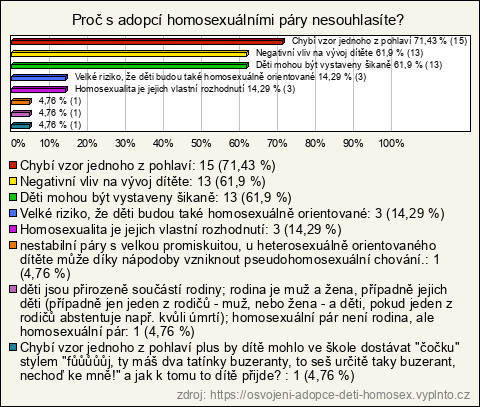 Proč s adopcí homosexuálními páry nesouhlasíte?

Chybí vzor jednoho z pohlaví 71,43 % (15)
Negativní vliv na vývoj dítěte 61,9 % (13)
Děti mohou být vystaveny šikaně 61,9 % (13)
Velké riziko, že děti budou také homosexuálně orientované 14,29 % (3)
Homosexualita je jejich vlastní rozhodnutí 14,29 % (3)
4,76 % (1)
4,76 % (1)
4,76 % (1)

0% 10% 20% 30% 40% 50% 60% 70% 80% 90% 100%

Chybí vzor jednoho z pohlaví: 15 (71,43 %)
Negativní vliv na vývoj dítěte: 13 (61,9 %)
Děti mohou být vystaveny šikaně: 13 (61,9 %)
Velké riziko, že děti budou také homosexuálně orientované: 3 (14,29 %)
Homosexualita je jejich vlastní rozhodnutí: 3 (14,29 %)
nestabilní páry s velkou promiskuitou, u heterosexuálně orientovaného dítěte může díky nápodoby vzniknout pseudohomosexuální chování.: 1 (4,76 %)
děti jsou přirozeně součástí rodiny; rodina je muž a žena, případně jejich děti (případně jen jeden z rodičů - muž, nebo žena - a děti, pokud jeden z rodičů abstentuje např. kvůli úmrtí); homosexuální pár není rodina, ale homosexuální pár: 1 (4,76 %)
Chybí vzor jednoho z pohlaví plus by dítě mohlo ve škole dostávat "čočku" stylem "fůůůůůj, ty máš dva tatínky buzeranty, to seš určitě taky buzerant, nechoď ke mně!" a jak k tomu to dítě přijde? : 1 (4,76 %)

zdroj: https://osvojeni-adopce-deti-homosex.vyplnto.cz